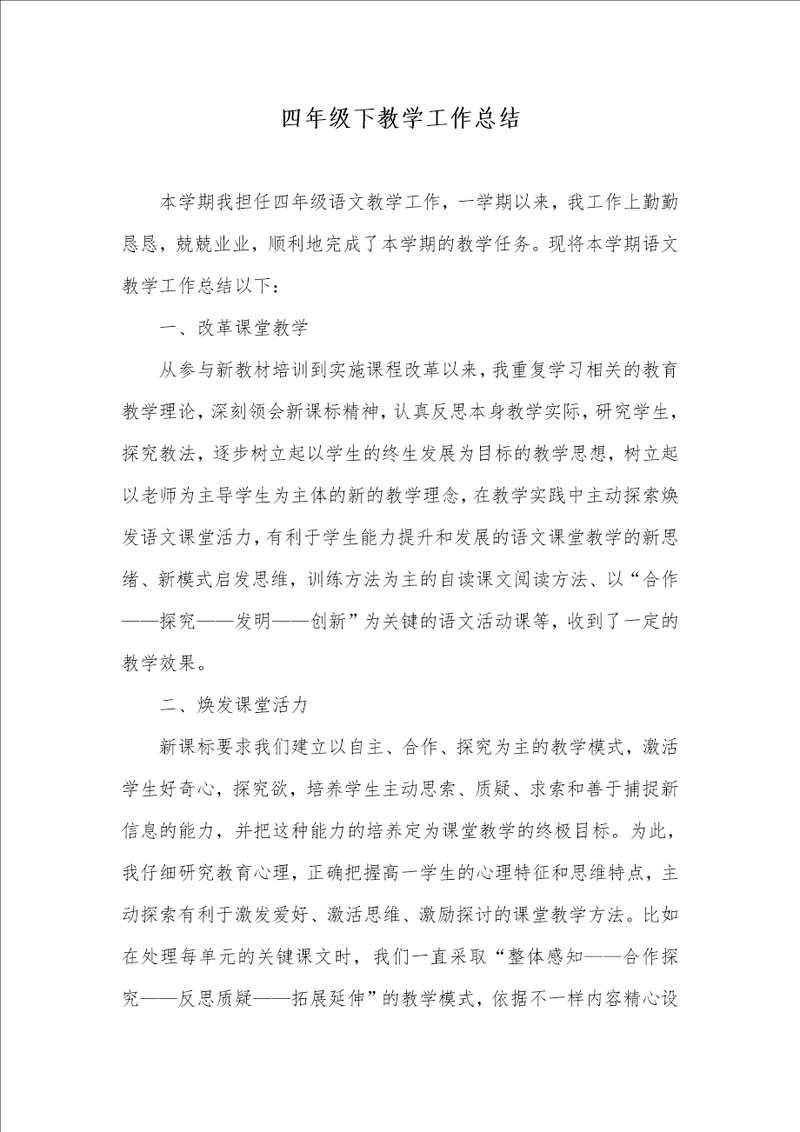 四年级下教学工作总结

本学期我担任四年级语文教学工作，一学期以来，我工作上勤勤恳恳，兢兢业业，顺利地完成了本学期的教学任务。现将本学期语文教学工作总结以下：

一、改革课堂教学

从参与新教材培训到实施课程改革以来，我重复学习相关的教育教学理论，深刻领会新课标精神，认真反思本身教学实际，研究学生，探究教法，逐步树立起以学生的终生发展为目标的教学思想，树立起以老师为主导学生为主体的新的教学理念，在教学实践中主动探索焕发语文课堂活力，有利于学生能力提升和发展的语文课堂教学的新思绪、新模式启发思维，训练方法为主的自读课文阅读方法、以“合作——探究——发明——创新”为关键的语文活动课等，收到了一定的教学效果。

二、焕发课堂活力

新课标要求我们建立以自主、合作、探究为主的教学模式，激活学生好奇心，探究欲，培养学生主动思索、质疑、求索和善于捕捉新信息的能力，并把这种能力的培养定为课堂教学的终极目标。为此，我仔细研究教育心理，正确把握高一学生的心理特征和思维特点，主动探索有利于激发爱好、激活思维、激励探讨的课堂教学方法。比如在处理每单元的关键课文时，我们一直采取“整体感知——合作探究——反思质疑——拓展延伸”的教学模式，依据不一样内容精心设